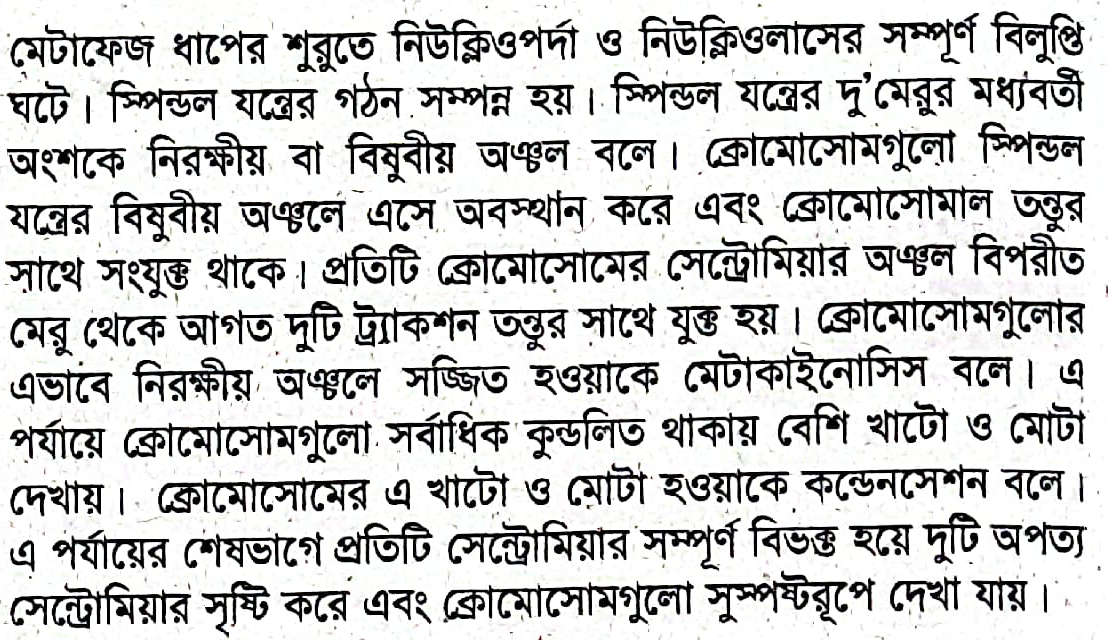 মেটাফেজ ধাপের শুরুতে নিউক্লিওপর্দা ও নিউক্লিওলাসের সম্পূর্ণ বিলুপ্তি ঘটে। স্পিন্ডল যন্ত্রের গঠন সম্পন্ন হয়। স্পিন্ডল যন্ত্রের দু'মেরুর মধ্যবর্তী অংশকে নিরক্ষীয় বা বিষুবীয় অঞ্চল বলে। ক্রোমোসোমগুলো স্পিন্ডল যন্ত্রের বিষুবীয় অঞ্চলে এসে অবস্থান করে এবং ক্রোমোসোমাল তন্তুর সাথে সংযুক্ত থাকে। প্রতিটি ক্রোমোসোমের সেন্ট্রোমিয়ার অঞ্চল বিপরীত মেরু থেকে আগত দুটি ট্র্যাকশন তন্তুর সাথে যুক্ত হয়। ক্রোমোসোমগুলোর এভাবে নিরক্ষীয় অঞ্চলে সজ্জিত হওয়াকে মেটাকাইনোসিস বলে। এ পর্যায়ে ক্রোমোসোমগুলো সর্বাধিক কুন্ডলিত থাকায় বেশি খাটো ও মোটা দেখায়। ক্রোমোসোমের এ খাটো ও মোটা হওয়াকে কন্ডেনসেশন বলে। এ পর্যায়ের শেষভাগে প্রতিটি সেন্ট্রোমিয়ার সম্পূর্ণ বিভক্ত হয়ে দুটি অপত্য সেন্ট্রোমিয়ার সৃষ্টি করে এবং ক্রোমোসোমগুলো সুস্পষ্টরূপে দেখা যায়।